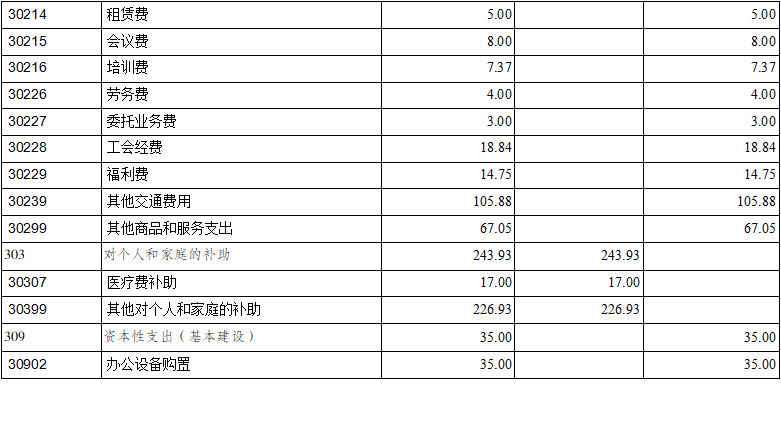 | 30214 | 租赁费 | 5.00 |  | 5.00 |
|---|---|---|---|---|
| 30215 | 会议费 | 8.00 |  | 8.00 |
| 30216 | 培训费 | 7.37 |  | 7.37 |
| 30226 | 劳务费 | 4.00 |  | 4.00 |
| 30227 | 委托业务费 | 3.00 |  | 3.00 |
| 30228 | 工会经费 | 18.84 |  | 18.84 |
| 30229 | 福利费 | 14.75 |  | 14.75 |
| 30239 | 其他交通费用 | 105.88 |  | 105.88 |
| 30299 | 其他商品和服务支出 | 67.05 |  | 67.05 |
| 303 | 对个人和家庭的补助 | 243.93 | 243.93 |  |
| 30307 | 医疗费补助 | 17.00 | 17.00 |  |
| 30399 | 其他对个人和家庭的补助 | 226.93 | 226.93 |  |
| 309 | 资本性支出（基本建设） | 35.00 |  | 35.00 |
| 30902 | 办公设备购置 | 35.00 |  | 35.00 |